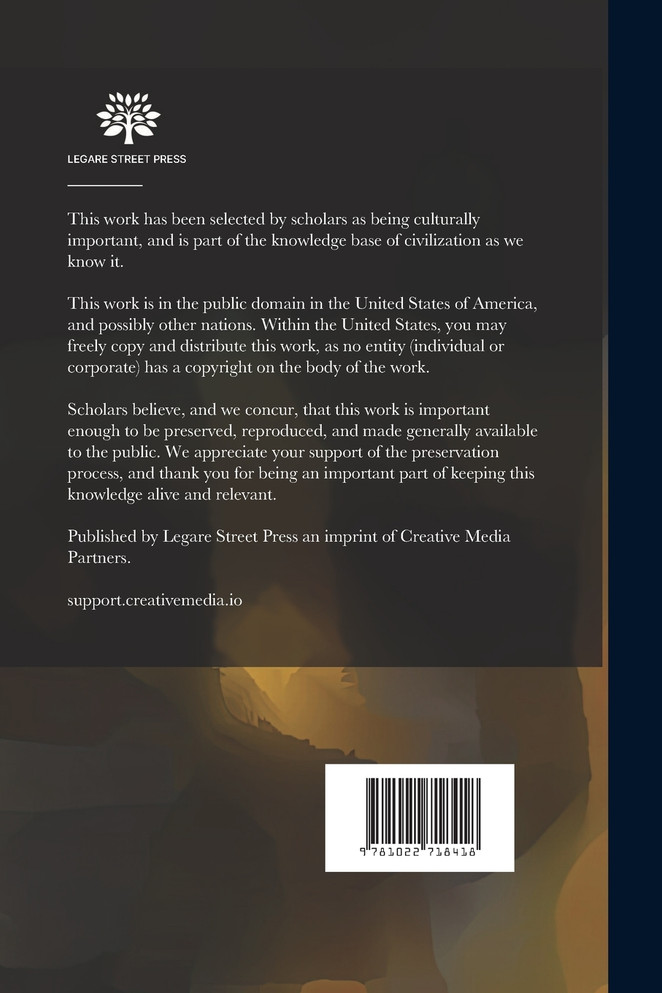 LEGARE STREET PRESS

This work has been selected by scholars as being culturally important, and is part of the knowledge base of civilization as we know it.

This work is in the public domain in the United States of America, and possibly other nations. Within the United States, you may freely copy and distribute this work, as no entity (individual or corporate) has a copyright on the body of the work.

Scholars believe, and we concur, that this work is important enough to be preserved, reproduced, and made generally available to the public. We appreciate your support of the preservation process, and thank you for being an important part of keeping this knowledge alive and relevant.

Published by Legare Street Press an imprint of Creative Media Partners.

support.creativemedia.io

9 781022 718418